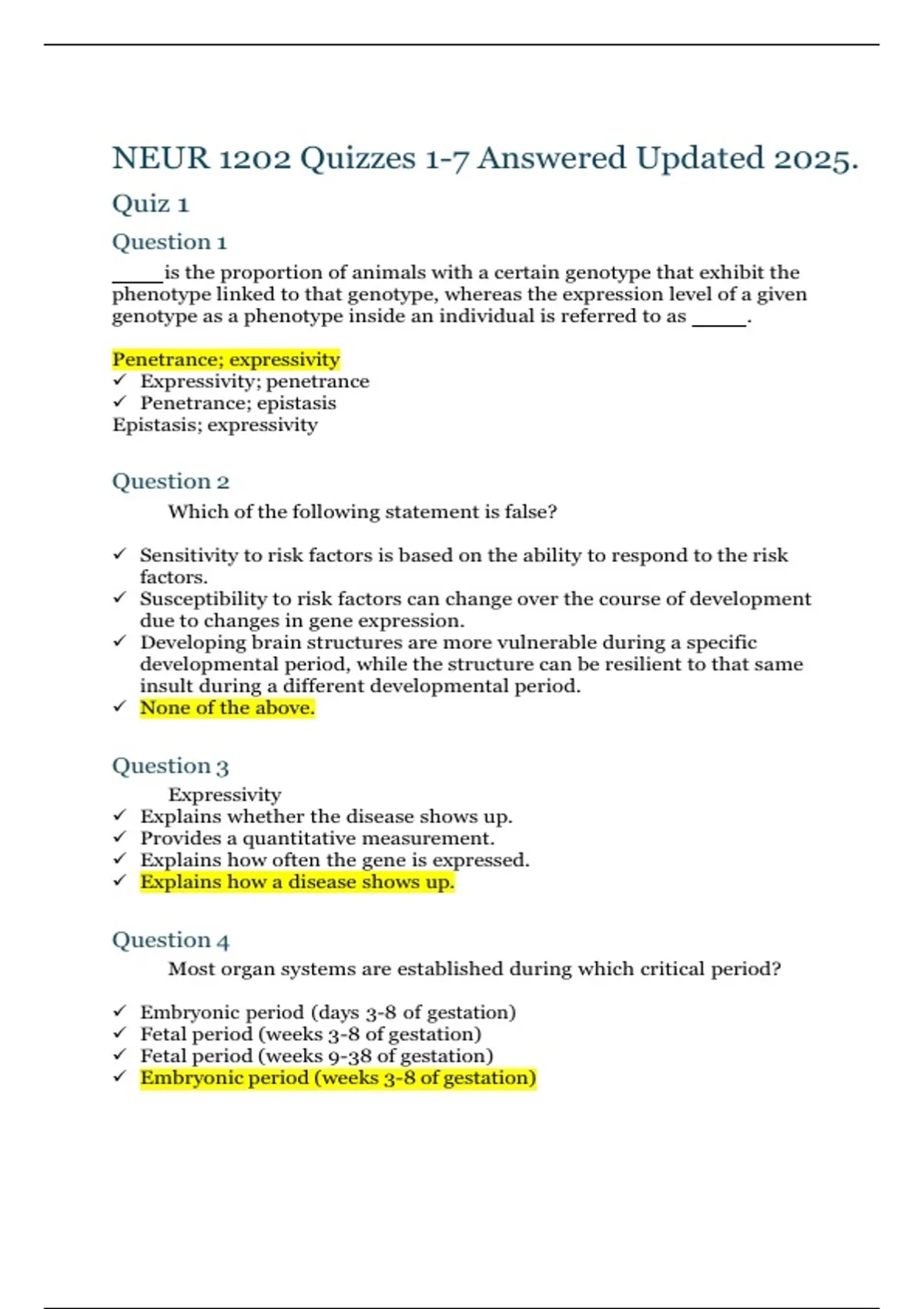 NEUR 1202 Quizzes 1-7 Answered Updated 2025.

Quiz 1

Question 1

_____is the proportion of animals with a certain genotype that exhibit the phenotype linked to that genotype, whereas the expression level of a given genotype as a phenotype inside an individual is referred to as _____.

Penetrance; expressivity
✓ Expressivity; penetrance
✓ Penetrance; epistasis
Epistasis; expressivity

Question 2

Which of the following statement is false?

✓ Sensitivity to risk factors is based on the ability to respond to the risk factors.
✓ Susceptibility to risk factors can change over the course of development due to changes in gene expression.
✓ Developing brain structures are more vulnerable during a specific developmental period, while the structure can be resilient to that same insult during a different developmental period.
✓ None of the above.

Question 3

Expressivity
✓ Explains whether the disease shows up.
✓ Provides a quantitative measurement.
✓ Explains how often the gene is expressed.
✓ Explains how a disease shows up.

Question 4

Most organ systems are established during which critical period?

✓ Embryonic period (days 3-8 of gestation)
✓ Fetal period (weeks 3-8 of gestation)
✓ Fetal period (weeks 9-38 of gestation)
✓ Embryonic period (weeks 3-8 of gestation)